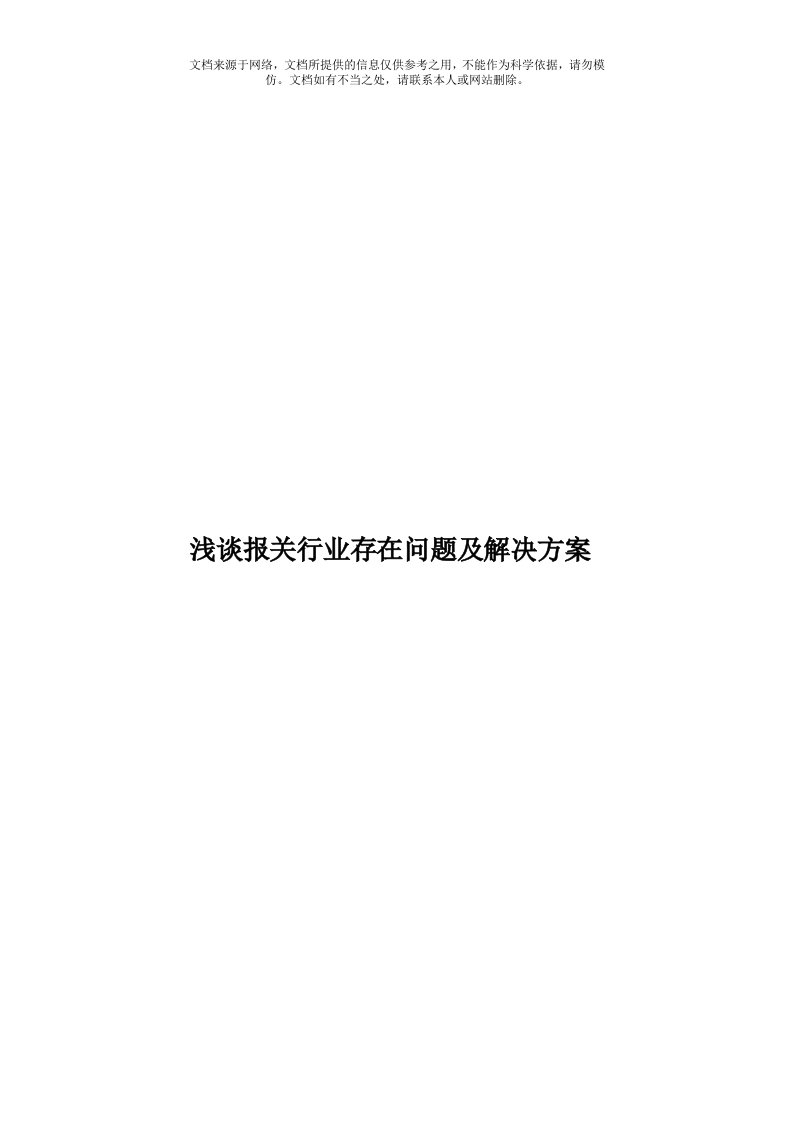 文档来源于网络，文档所提供的信息仅供参考之用，不能作为科学依据，请勿模仿。文档如有不当之处，请联系本人或网站删除。

浅谈报关行业存在问题及解决方案